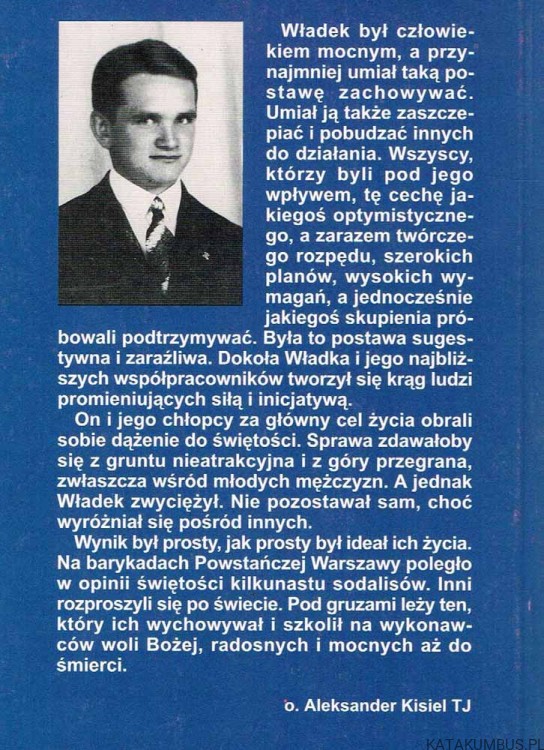 Władek był człowiekiem mocnym, a przynajmniej umiał taką postawę zachowywać. Umiał ją także zaszczepiać i pobudzać innych do działania. Wszyscy, którzy byli pod jego wpływem, tę cechę jakiegoś optymistycznego, a zarazem twórczego rozpędu, szerokich planów, wysokich wymagań, a jednocześnie jakiegoś skupienia próbowali podtrzymywać. Była to postawa sugestywna i zaraźliwa. Dokoła Władka i jego najbliższych współpracowników tworzył się krąg ludzi promieniujących siłą i inicjatywą.

On i jego chłopcy za główny cel życia obrali sobie dążenie do świętości. Sprawa zdawałoby się z gruntu nieatrakcyjna i z góry przegrana, zwłaszcza wśród młodych mężczyzn. A jednak Władek zwyciężył. Nie pozostawał sam, choć wyróżniał się pośród innych.

Wynik był prosty, jak prosty był ideał ich życia. Na barykadach Powstańczej Warszawy poległo w opinii świętości kilkunastu sodalisów. Inni rozproszyli się po świecie. Pod gruzami leży ten, który ich wychowywał i szkolił na wykonawców woli Bożej, radosnych i mocnych aż do śmierci.

o. Aleksander Kisiel TJ

KATAKUMBUS.PL